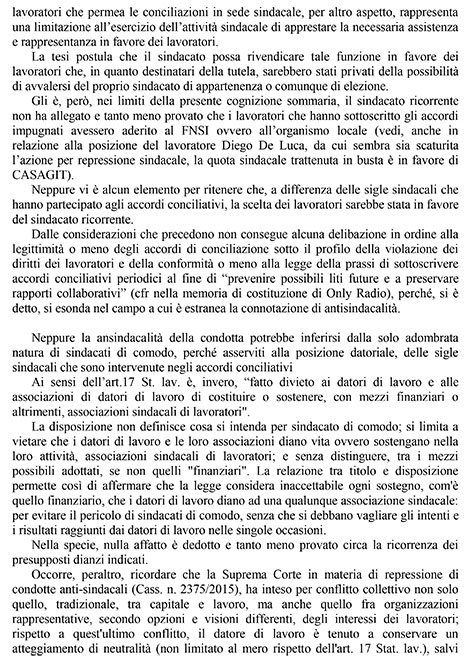 lavoratori che permea le conciliazioni in sede sindacale, per altro aspetto, rappresenta una limitazione all'esercizio dell'attività sindacale di apprestare la necessaria assistenza e rappresentanza in favore dei lavoratori.

La tesi postula che il sindacato possa rivendicare tale funzione in favore dei lavoratori che, in quanto destinatari della tutela, sarebbero stati privati della possibilità di avvalersi del proprio sindacato di appartenenza o comunque di elezione.

Gli è, però, nei limiti della presente cognizione sommaria, il sindacato ricorrente non ha allegato e tanto meno provato che i lavoratori che hanno sottoscritto gli accordi impugnati avessero aderito al FNSI ovvero all'organismo locale (vedi, anche in relazione alla posizione del lavoratore Diego De Luca, da cui sembra sia scaturita l'azione per repressione sindacale, la quota sindacale trattenuta in busta è in favore di CASAGIT).

Neppure vi è alcun elemento per ritenere che, a differenza delle sigle sindacali che hanno partecipato agli accordi conciliativi, la scelta dei lavoratori sarebbe stata in favore del sindacato ricorrente.

Dalle considerazioni che precedono non consegue alcuna delibazione in ordine alla legittimità o meno degli accordi di conciliazione sotto il profilo della violazione dei diritti dei lavoratori e della conformità o meno alla legge della prassi di sottoscrivere accordi conciliativi periodici al fine di "prevenire possibili liti future e a preservare rapporti collaborativi" (cfr nella memoria di costituzione di Only Radio), perché, si è detto, si esonda nel campo a cui è estranea la connotazione di antisindacalità.

Neppure la ansindacalità della condotta potrebbe inferirsi dalla solo adombrata natura di sindacati di comodo, perché asserviti alla posizione datoriale, delle sigle sindacali che sono intervenute negli accordi conciliativi

Ai sensi dell'art.17 St. lav. è, invero, "fatto divieto ai datori di lavoro e alle associazioni di datori di lavoro di costituire o sostenere, con mezzi finanziari o altrimenti, associazioni sindacali di lavoratori".

La disposizione non definisce cosa si intenda per sindacato di comodo; si limita a vietare che i datori di lavoro e le loro associazioni diano vita ovvero sostengano nella loro attività, associazioni sindacali di lavoratori; e senza distinguere, tra i mezzi possibili adottati, se non quelli "finanziari". La relazione tra titolo e disposizione permette così di affermare che la legge considera inaccettabile ogni sostegno, com'è quello finanziario, che i datori di lavoro diano ad una qualunque associazione sindacale: per evitare il pericolo di sindacati di comodo, senza che si debbano vagliare gli intenti e i risultati raggiunti dai datori di lavoro nelle singole occasioni.

Nella specie, nulla affatto è dedotto e tanto meno provato circa la ricorrenza dei presupposti dianzi indicati.

Occorre, peraltro, ricordare che la Suprema Corte in materia di repressione di condotte anti-sindacali (Cass. n. 2375/2015), ha inteso per conflitto collettivo non solo quello, tradizionale, tra capitale e lavoro, ma anche quello fra organizzazioni rappresentative, secondo opzioni e visioni differenti, degli interessi dei lavoratori; rispetto a quest'ultimo conflitto, il datore di lavoro è tenuto a conservare un atteggiamento di neutralità (non limitato al mero rispetto dell'art. 17 Stat. lav.), salvi